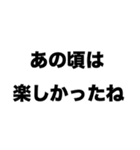 あの頃は
楽しかったね